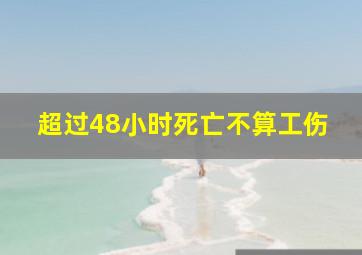 超过48小时死亡不算工伤